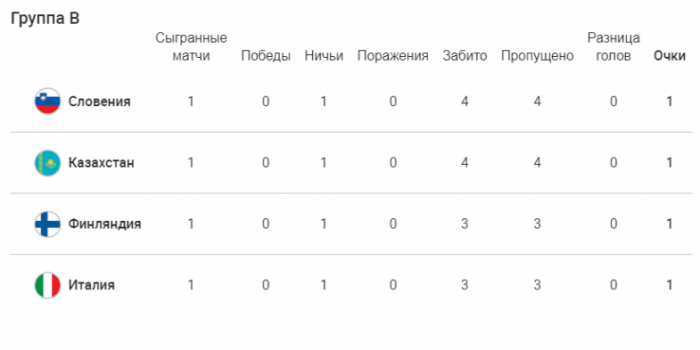 Группа B

| | Сыгранные матчи | Победы | Ничьи | Поражения | Забито | Пропущено | Разница голов | Очки |
|---|---|---|---|---|---|---|---|---|
| Словения | 1 | 0 | 1 | 0 | 4 | 4 | 0 | 1 |
| Казахстан | 1 | 0 | 1 | 0 | 4 | 4 | 0 | 1 |
| Финляндия | 1 | 0 | 1 | 0 | 3 | 3 | 0 | 1 |
| Италия | 1 | 0 | 1 | 0 | 3 | 3 | 0 | 1 |